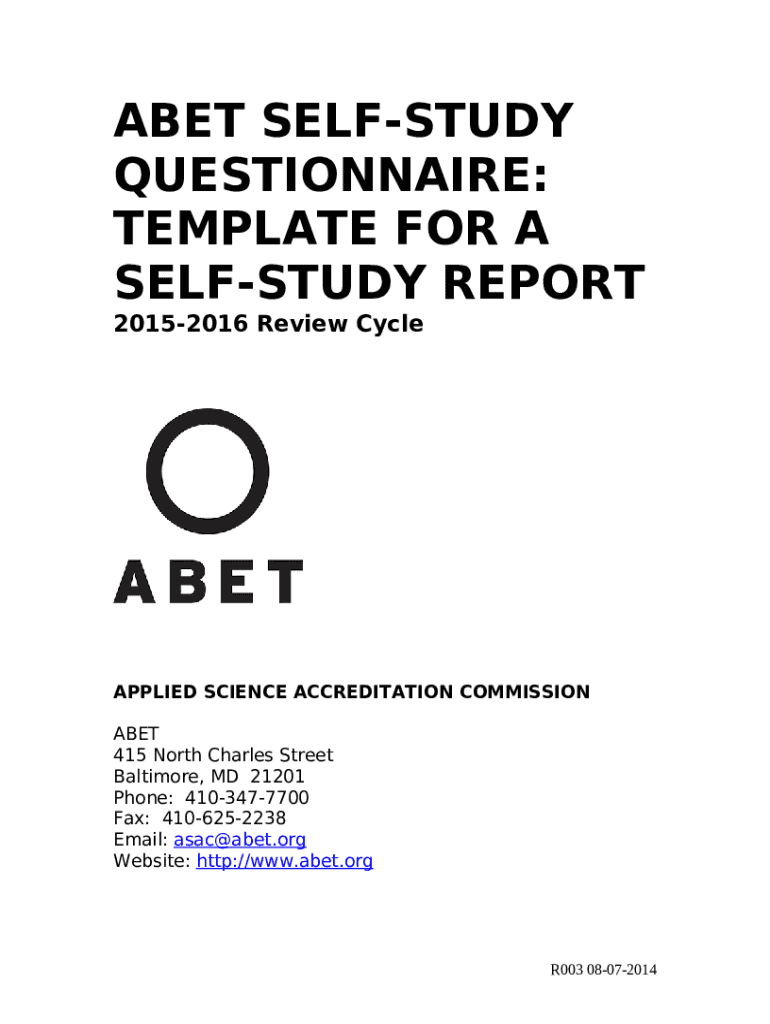 ABET SELF-STUDY QUESTIONNAIRE: TEMPLATE FOR A SELF-STUDY REPORT

2015-2016 Review Cycle

ABET

APPLIED SCIENCE ACCREDITATION COMMISSION

ABET
415 North Charles Street
Baltimore, MD 21201
Phone: 410-347-7700
Fax: 410-625-2238
Email: asac@abet.org
Website: http://www.abet.org

R003 08-07-2014